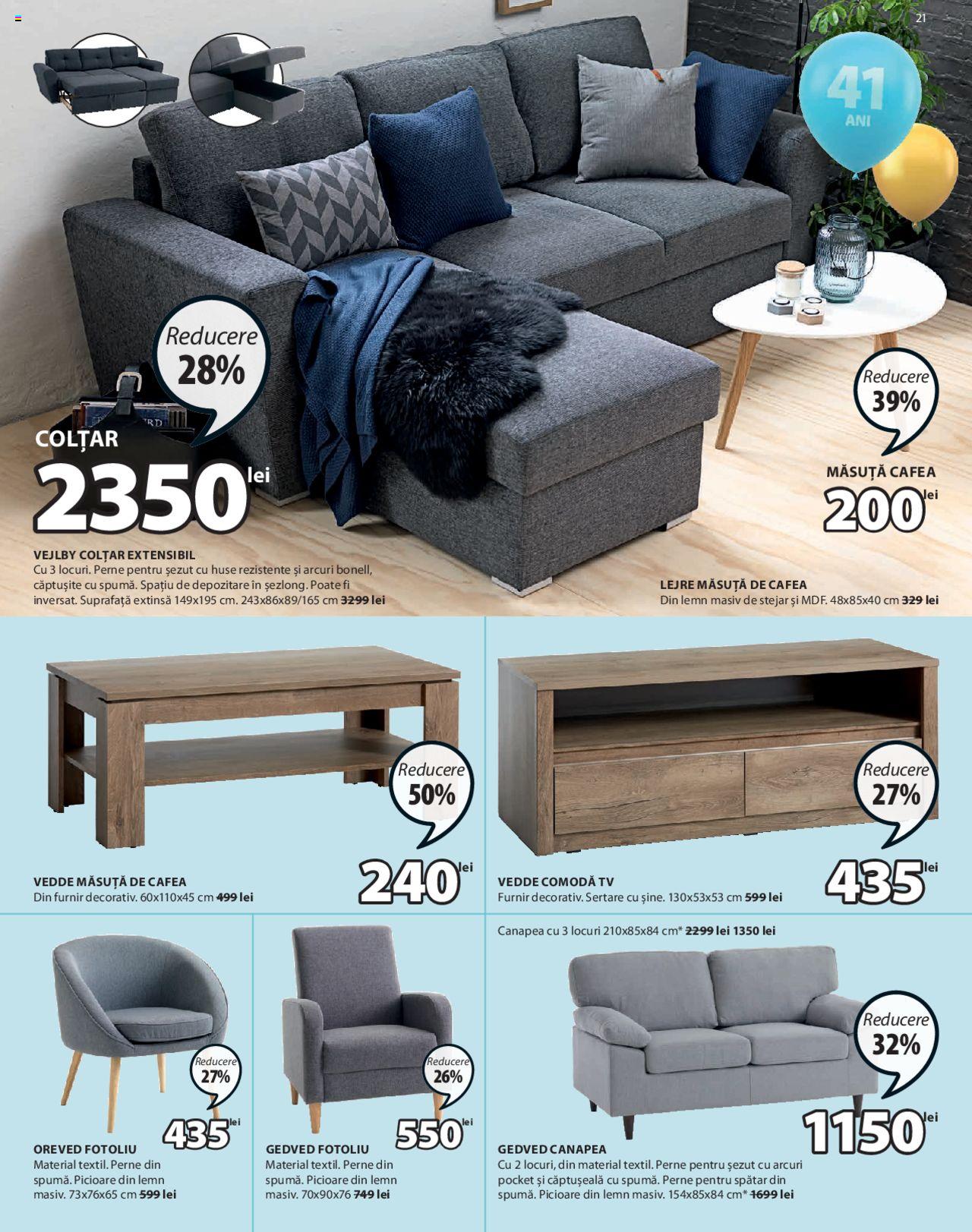 21

41
ANI

Reducere
28%

COLȚAR
2350 lei

VEJLBY COLȚAR EXTENSIBIL
Cu 3 locuri. Perne pentru șezut cu huse rezistente și arcuri bonell, căptușite cu spumă. Spațiu de depozitare în șezlong. Poate fi inversat. Suprafață extinsă 149x195 cm. 243x86x89/165 cm 3299 lei

Reducere
39%

MĂSUȚĂ CAFEA
200 lei

LEJRE MĂSUȚĂ DE CAFEA
Din lemn masiv de stejar și MDF. 48x85x40 cm 329 lei

Reducere
50%

240 lei

VEDDE MĂSUȚĂ DE CAFEA
Din furnir decorativ. 60x110x45 cm 499 lei

Reducere
27%

435 lei

VEDDE COMODĂ TV
Furnir decorativ. Sertare cu șine. 130x53x53 cm 599 lei

Reducere
27%

435 lei

OREVED FOTOLIU
Material textil. Perne din spumă. Picioare din lemn masiv. 73x76x65 cm 599 lei

Reducere
26%

550 lei

GEDVED FOTOLIU
Material textil. Perne din spumă. Picioare din lemn masiv. 70x90x76 749 lei

Canapea cu 3 locuri 210x85x84 cm* 2299 lei 1350 lei

Reducere
32%

1150 lei

GEDVED CANAPEA
Cu 2 locuri, din material textil. Perne pentru șezut cu arcuri pocket și căptușeală cu spumă. Perne pentru spătar din spumă. Picioare din lemn masiv. 154x85x84 cm* 1699 lei